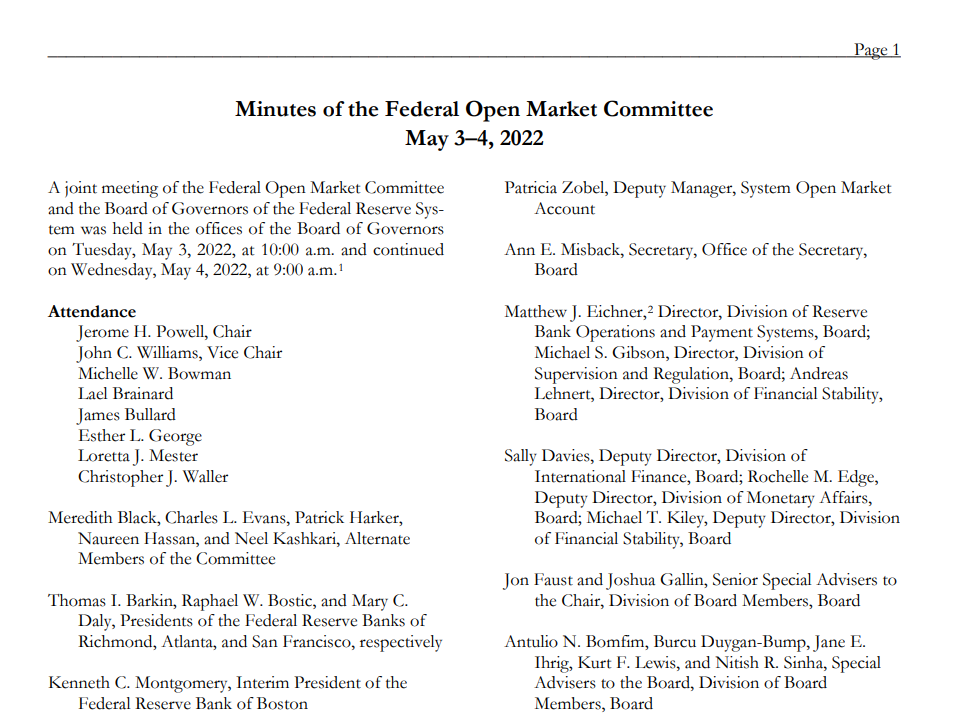 Page 1

Minutes of the Federal Open Market Committee
May 3–4, 2022

A joint meeting of the Federal Open Market Committee and the Board of Governors of the Federal Reserve System was held in the offices of the Board of Governors on Tuesday, May 3, 2022, at 10:00 a.m. and continued on Wednesday, May 4, 2022, at 9:00 a.m.$^1$

Attendance
Jerome H. Powell, Chair
John C. Williams, Vice Chair
Michelle W. Bowman
Lael Brainard
James Bullard
Esther L. George
Loretta J. Mester
Christopher J. Waller

Meredith Black, Charles L. Evans, Patrick Harker, Naureen Hassan, and Neel Kashkari, Alternate Members of the Committee

Thomas I. Barkin, Raphael W. Bostic, and Mary C. Daly, Presidents of the Federal Reserve Banks of Richmond, Atlanta, and San Francisco, respectively

Kenneth C. Montgomery, Interim President of the Federal Reserve Bank of Boston

Patricia Zobel, Deputy Manager, System Open Market Account

Ann E. Misback, Secretary, Office of the Secretary, Board

Matthew J. Eichner,$^2$ Director, Division of Reserve Bank Operations and Payment Systems, Board; Michael S. Gibson, Director, Division of Supervision and Regulation, Board; Andreas Lehnert, Director, Division of Financial Stability, Board

Sally Davies, Deputy Director, Division of International Finance, Board; Rochelle M. Edge, Deputy Director, Division of Monetary Affairs, Board; Michael T. Kiley, Deputy Director, Division of Financial Stability, Board

Jon Faust and Joshua Gallin, Senior Special Advisers to the Chair, Division of Board Members, Board

Antulio N. Bomfim, Burcu Duygan-Bump, Jane E. Ihrig, Kurt F. Lewis, and Nitish R. Sinha, Special Advisers to the Board, Division of Board Members, Board